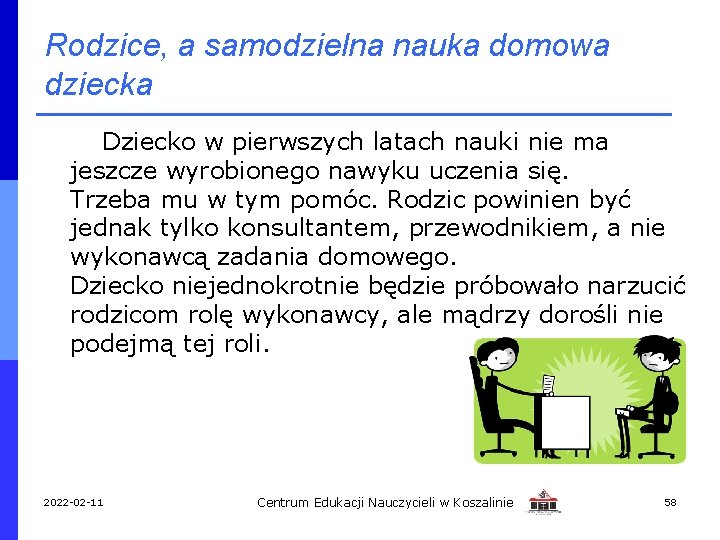 Rodzice, a samodzielna nauka domowa dziecka

Dziecko w pierwszych latach nauki nie ma jeszcze wyrobionego nawyku uczenia się. Trzeba mu w tym pomóc. Rodzic powinien być jednak tylko konsultantem, przewodnikiem, a nie wykonawcą zadania domowego.
Dziecko niejednokrotnie będzie próbowało narzucić rodzicom rolę wykonawcy, ale mądrzy dorośli nie podejmą tej roli.

2022-02-11
Centrum Edukacji Nauczycieli w Koszalinie
58